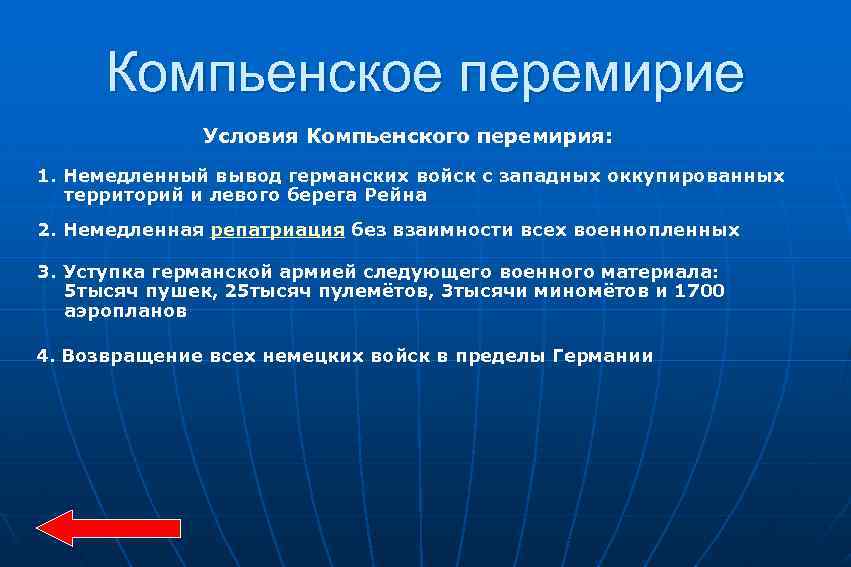 Компьенское перемирие

Условия Компьенского перемирия:

1. Немедленный вывод германских войск с западных оккупированных территорий и левого берега Рейна

2. Немедленная репатриация без взаимности всех военнопленных

3. Уступка германской армией следующего военного материала: 5тысяч пушек, 25тысяч пулемётов, 3тысячи миномётов и 1700 аэропланов

4. Возвращение всех немецких войск в пределы Германии